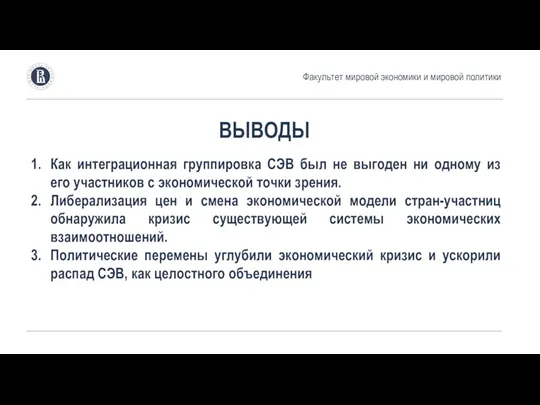 Факультет мировой экономики и мировой политики

ВЫВОДЫ

1. Как интеграционная группировка СЭВ был не выгоден ни одному из его участников с экономической точки зрения.
2. Либерализация цен и смена экономической модели стран-участниц обнаружила кризис существующей системы экономических взаимоотношений.
3. Политические перемены углубили экономический кризис и ускорили распад СЭВ, как целостного объединения